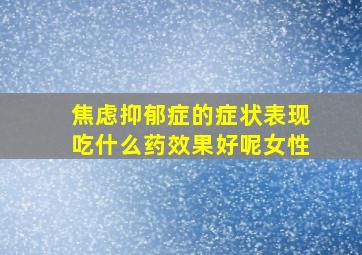 焦虑抑郁症的症状表现吃什么药效果好呢女性